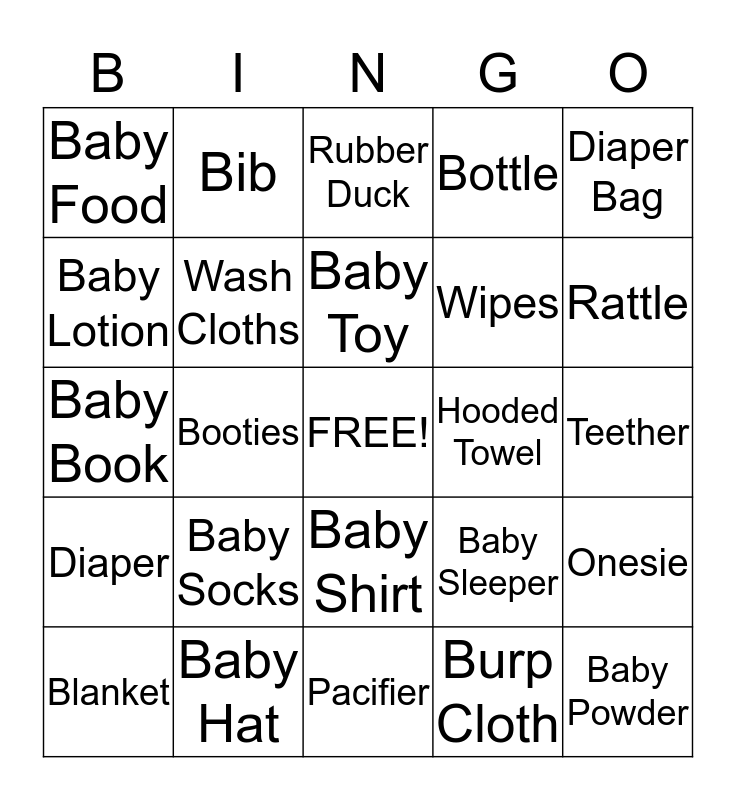 | B | I | N | G | O |
|---|---|---|---|---|
| Baby Food | Bib | Rubber Duck | Bottle | Diaper Bag |
| Baby Lotion | Wash Cloths | Baby Toy | Wipes | Rattle |
| Baby Book | Booties | FREE! | Hooded Towel | Teether |
| Diaper | Baby Socks | Baby Shirt | Baby Sleeper | Onesie |
| Blanket | Baby Hat | Pacifier | Burp Cloth | Baby Powder |